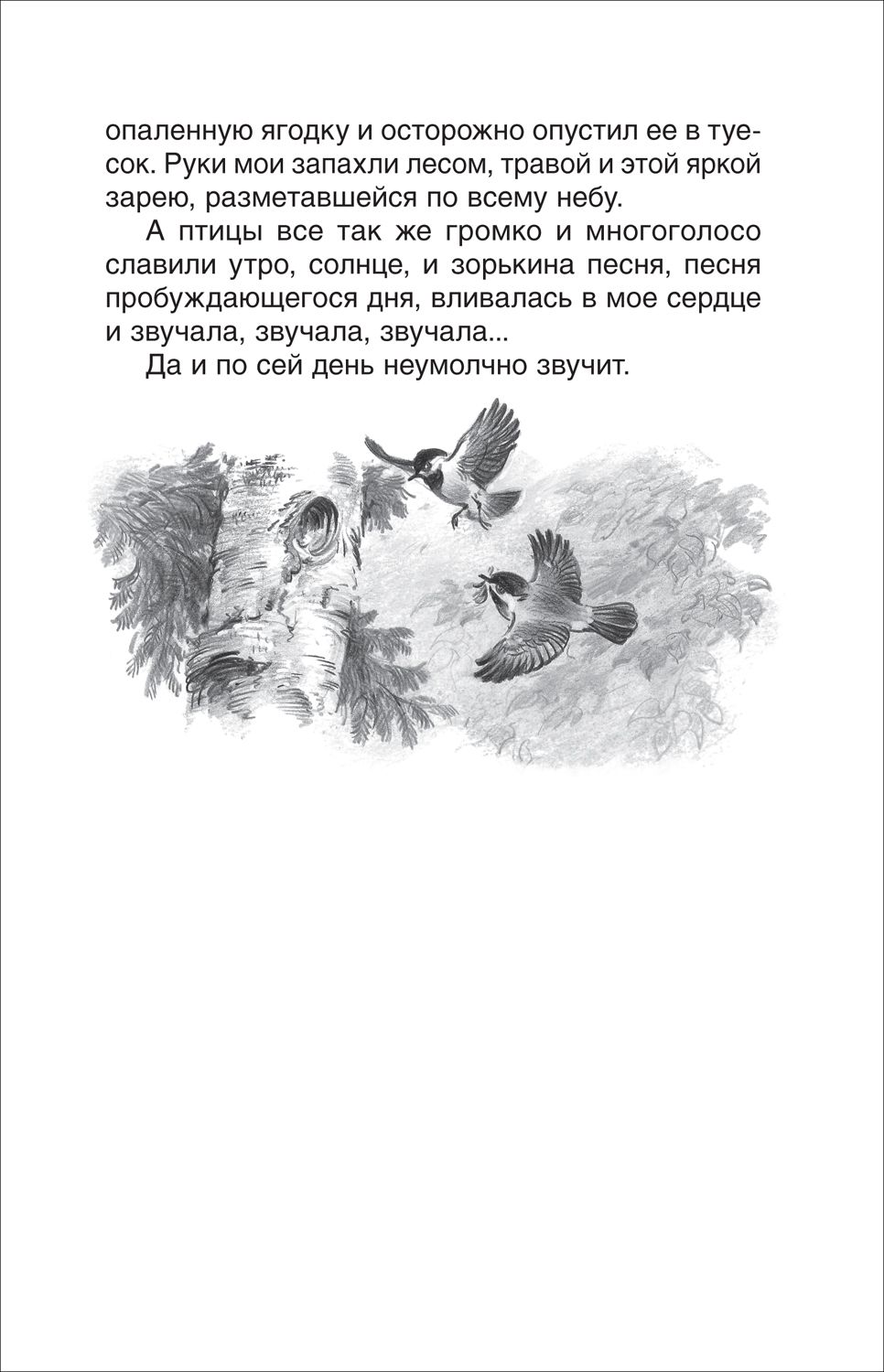 опаленную ягодку и осторожно опустил ее в туесок. Руки мои запахли лесом, травой и этой яркой зарею, разметавшейся по всему небу.

А птицы все так же громко и многоголосо славили утро, солнце, и зорькина песня, песня пробуждающегося дня, вливалась в мое сердце и звучала, звучала, звучала...

Да и по сей день неумолчно звучит.